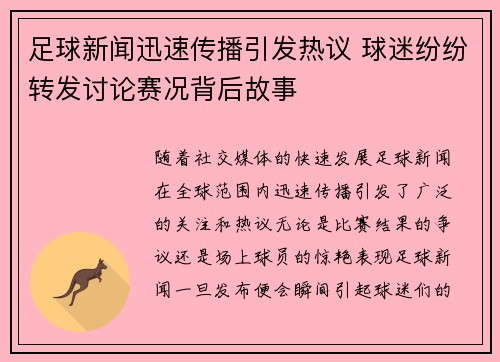 足球新闻迅速传播引发热议 球迷纷纷转发讨论赛况背后故事

随着社交媒体的快速发展足球新闻在全球范围内迅速传播引发了广泛的关注和热议无论是比赛结果的争议还是场上球员的惊艳表现足球新闻一旦发布便会瞬间引起球迷们的